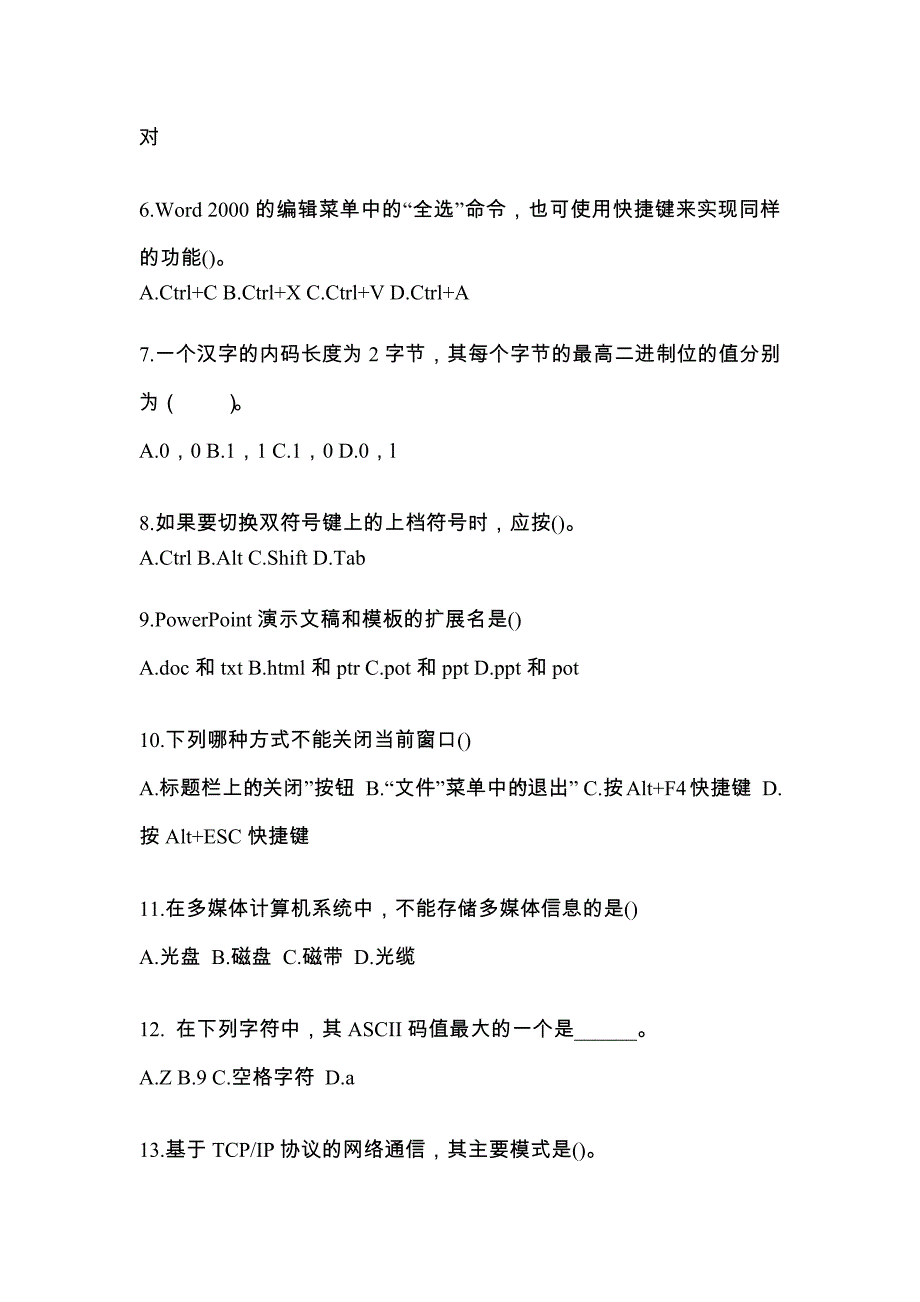 对

6.Word 2000 的编辑菜单中的“全选”命令，也可使用快捷键来实现同样的功能()。
A.Ctrl+C B.Ctrl+X C.Ctrl+V D.Ctrl+A

7.一个汉字的内码长度为 2 字节，其每个字节的最高二进制位的值分别为（　　）。

A.0，0 B.1，1 C.1，0 D.0，1

8.如果要切换双符号键上的上档符号时，应按()。
A.Ctrl B.Alt C.Shift D.Tab

9.PowerPoint 演示文稿和模板的扩展名是()

A.doc 和 txt B.html 和 ptr C.pot 和 ppt D.ppt 和 pot

10.下列哪种方式不能关闭当前窗口()

A.标题栏上的关闭”按钮 B.“文件”菜单中的退出” C.按 Alt+F4 快捷键 D.按 Alt+ESC 快捷键

11.在多媒体计算机系统中，不能存储多媒体信息的是()

A.光盘 B.磁盘 C.磁带 D.光缆

12. 在下列字符中，其 ASCII 码值最大的一个是______。

A.Z B.9 C.空格字符 D.a

13.基于 TCP/IP 协议的网络通信，其主要模式是()。